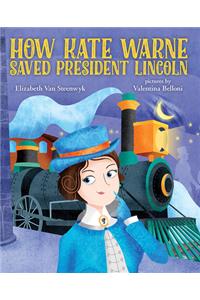 HOW KATE WARNE SAVED PRESIDENT LINCOLN

Elizabeth Van Steenwyk

pictures by
Valentina Belloni